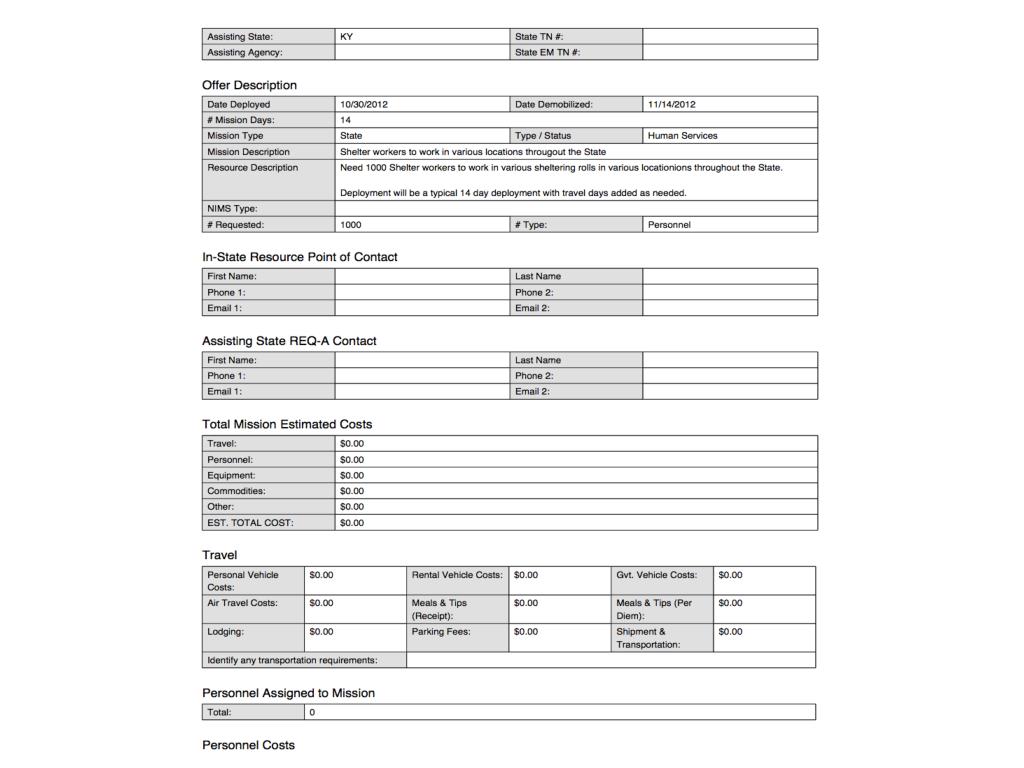 | Assisting State: | KY | State TN #: | |
|---|---|---|---|
| Assisting Agency: | | State EM TN #: | |

Offer Description

| Date Deployed | 10/30/2012 | Date Demobilized: | 11/14/2012 |
|---|---|---|---|
| # Mission Days: | 14 | | |
| Mission Type | State | Type / Status | Human Services |
| Mission Description | Shelter workers to work in various locations througout the State | | |
| Resource Description | Need 1000 Shelter workers to work in various sheltering rolls in various locationions throughout the State. Deployment will be a typical 14 day deployment with travel days added as needed. | | |
| NIMS Type: | | | |
| # Requested: | 1000 | # Type: | Personnel |

In-State Resource Point of Contact

| First Name: | | Last Name | |
|---|---|---|---|
| Phone 1: | | Phone 2: | |
| Email 1: | | Email 2: | |

Assisting State REQ-A Contact

| First Name: | | Last Name | |
|---|---|---|---|
| Phone 1: | | Phone 2: | |
| Email 1: | | Email 2: | |

Total Mission Estimated Costs

| Travel: | $0.00 |
|---|---|
| Personnel: | $0.00 |
| Equipment: | $0.00 |
| Commodities: | $0.00 |
| Other: | $0.00 |
| EST. TOTAL COST: | $0.00 |

Travel

| Personal Vehicle Costs: | $0.00 | Rental Vehicle Costs: | $0.00 | Gvt. Vehicle Costs: | $0.00 |
|---|---|---|---|---|---|
| Air Travel Costs: | $0.00 | Meals & Tips (Receipt): | $0.00 | Meals & Tips (Per Diem): | $0.00 |
| Lodging: | $0.00 | Parking Fees: | $0.00 | Shipment & Transportation: | $0.00 |
| Identify any transportation requirements: | | | | | |

Personnel Assigned to Mission

| Total: | 0 |
|---|---|

Personnel Costs